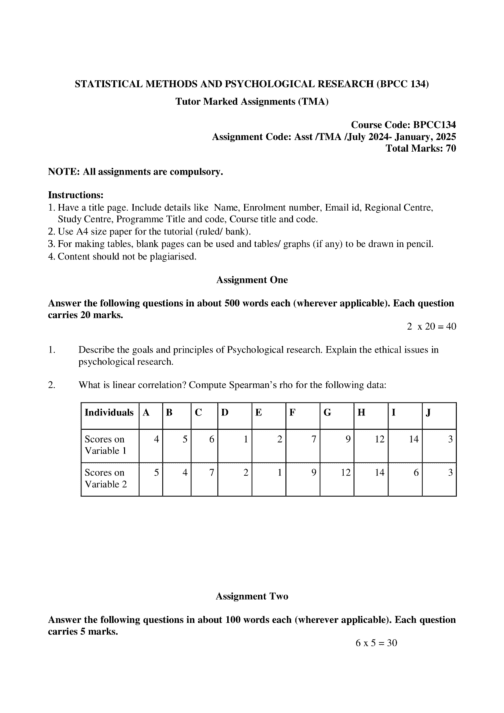 STATISTICAL METHODS AND PSYCHOLOGICAL RESEARCH (BPCC 134)

Tutor Marked Assignments (TMA)

Course Code: BPCC134
Assignment Code: Asst /TMA /July 2024- January, 2025
Total Marks: 70

NOTE: All assignments are compulsory.

Instructions:
1. Have a title page. Include details like Name, Enrolment number, Email id, Regional Centre, Study Centre, Programme Title and code, Course title and code.
2. Use A4 size paper for the tutorial (ruled/ bank).
3. For making tables, blank pages can be used and tables/ graphs (if any) to be drawn in pencil.
4. Content should not be plagiarised.

Assignment One

Answer the following questions in about 500 words each (wherever applicable). Each question carries 20 marks.

2 x 20 = 40

1. Describe the goals and principles of Psychological research. Explain the ethical issues in psychological research.

2. What is linear correlation? Compute Spearman's rho for the following data:

| Individuals | A | B | C | D | E | F | G | H | I | J |
|---|---|---|---|---|---|---|---|---|---|---|
| Scores on Variable 1 | 4 | 5 | 6 | 1 | 2 | 7 | 9 | 12 | 14 | 3 |
| Scores on Variable 2 | 5 | 4 | 7 | 2 | 1 | 9 | 12 | 14 | 6 | 3 |

Assignment Two

Answer the following questions in about 100 words each (wherever applicable). Each question carries 5 marks.

6 x 5 = 30